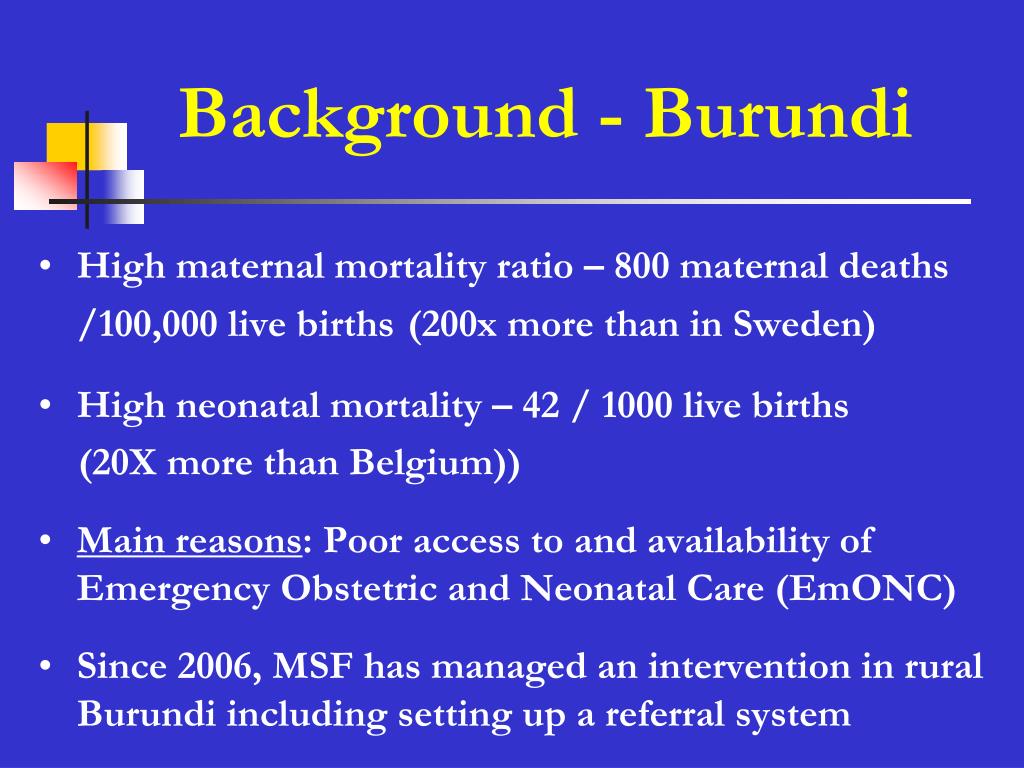 Background - Burundi

• High maternal mortality ratio – 800 maternal deaths /100,000 live births (200x more than in Sweden)

• High neonatal mortality – 42 / 1000 live births (20X more than Belgium))

• Main reasons: Poor access to and availability of Emergency Obstetric and Neonatal Care (EmONC)

• Since 2006, MSF has managed an intervention in rural Burundi including setting up a referral system